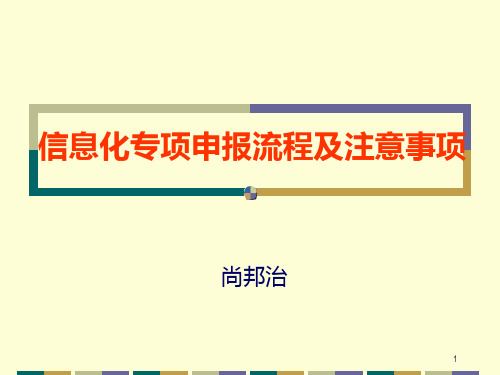 信息化专项申报流程及注意事项

尚邦治

1